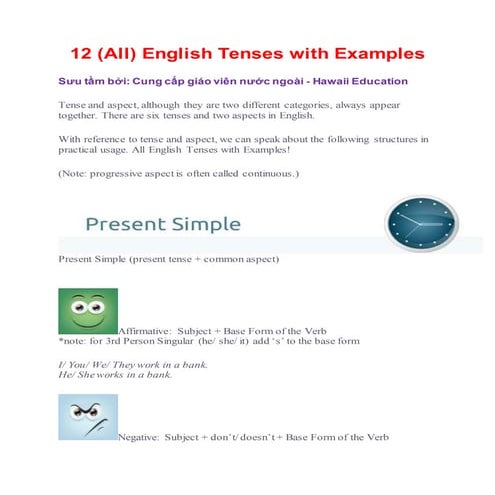 12 (All) English Tenses with Examples

Sưu tầm bởi: Cung cấp giáo viên nước ngoài - Hawaii Education

Tense and aspect, although they are two different categories, always appear together. There are six tenses and two aspects in English.

With reference to tense and aspect, we can speak about the following structures in practical usage. All English Tenses with Examples!

(Note: progressive aspect is often called continuous.)

Present Simple

Present Simple (present tense + common aspect)

Affirmative: Subject + Base Form of the Verb
*note: for 3rd Person Singular (he/ she/ it) add 's' to the base form

I/ You/ We/ They work in a bank.
He/ She works in a bank.

Negative: Subject + don't/ doesn't + Base Form of the Verb